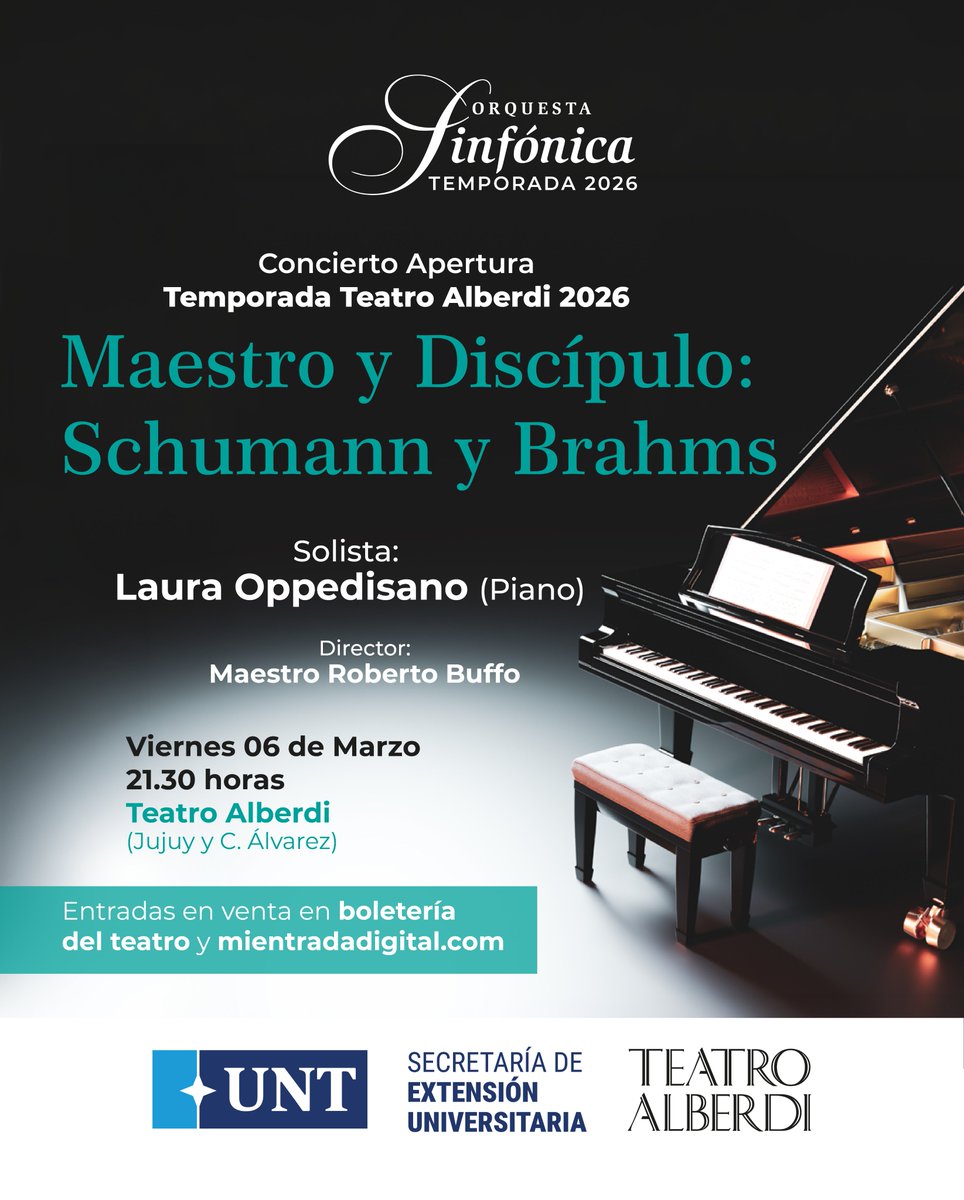 ORQUESTA
Sinfónica
TEMPORADA 2026

Concierto Apertura
Temporada Teatro Alberdi 2026

Maestro y Discípulo:
Schumann y Brahms

Solista:
Laura Oppedisano (Piano)

Director:
Maestro Roberto Buffo

Viernes 06 de Marzo
21.30 horas
Teatro Alberdi
(Jujuy y C. Álvarez)

Entradas en venta en boletería del teatro y mientradadigital.com

UNT

SECRETARÍA DE
EXTENSIÓN
UNIVERSITARIA

TEATRO
ALBERDI